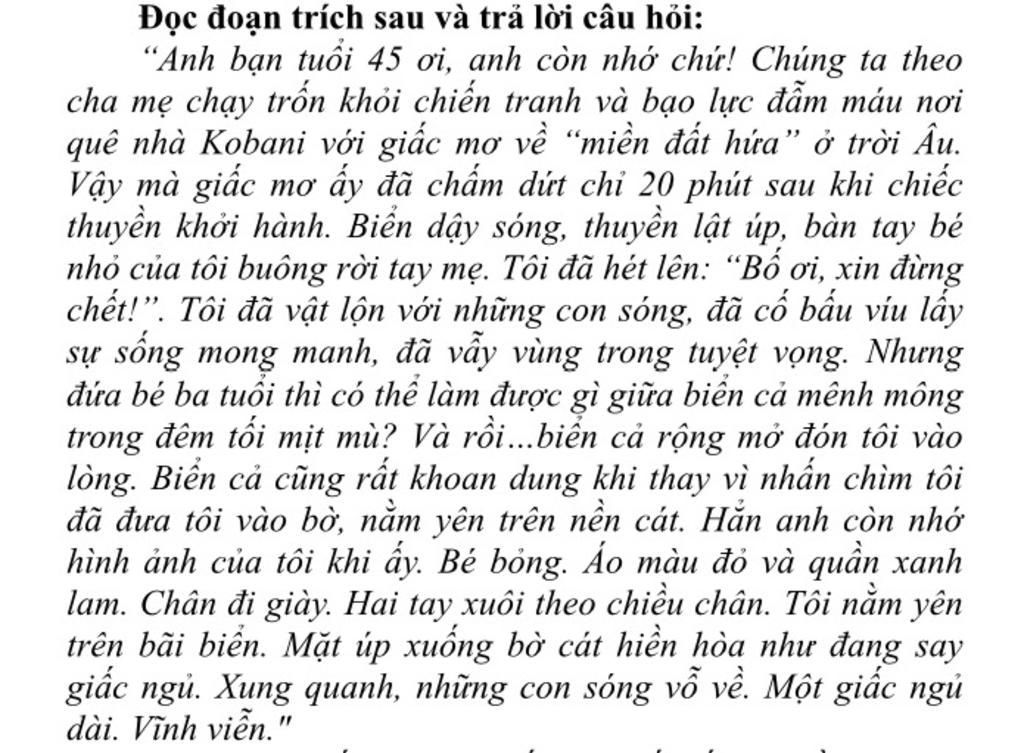 **Đọc đoạn trích sau và trả lời câu hỏi:**

*"Anh bạn tuổi 45 ơi, anh còn nhớ chứ! Chúng ta theo cha mẹ chạy trốn khỏi chiến tranh và bạo lực đẫm máu nơi quê nhà Kobani với giấc mơ về "miền đất hứa" ở trời Âu. Vậy mà giấc mơ ấy đã chấm dứt chỉ 20 phút sau khi chiếc thuyền khởi hành. Biển dậy sóng, thuyền lật úp, bàn tay bé nhỏ của tôi buông rời tay mẹ. Tôi đã hét lên: "Bố ơi, xin đừng chết!". Tôi đã vật lộn với những con sóng, đã cố bấu víu lấy sự sống mong manh, đã vẫy vùng trong tuyệt vọng. Nhưng đứa bé ba tuổi thì có thể làm được gì giữa biển cả mênh mông trong đêm tối mịt mù? Và rồi...biển cả rộng mở đón tôi vào lòng. Biển cả cũng rất khoan dung khi thay vì nhấn chìm tôi đã đưa tôi vào bờ, nằm yên trên nền cát. Hẳn anh còn nhớ hình ảnh của tôi khi ấy. Bé bỏng. Áo màu đỏ và quần xanh lam. Chân đi giày. Hai tay xuôi theo chiều chân. Tôi nằm yên trên bãi biển. Mặt úp xuống bờ cát hiền hòa như đang say giấc ngủ. Xung quanh, những con sóng vỗ về. Một giấc ngủ dài. Vĩnh viễn."*